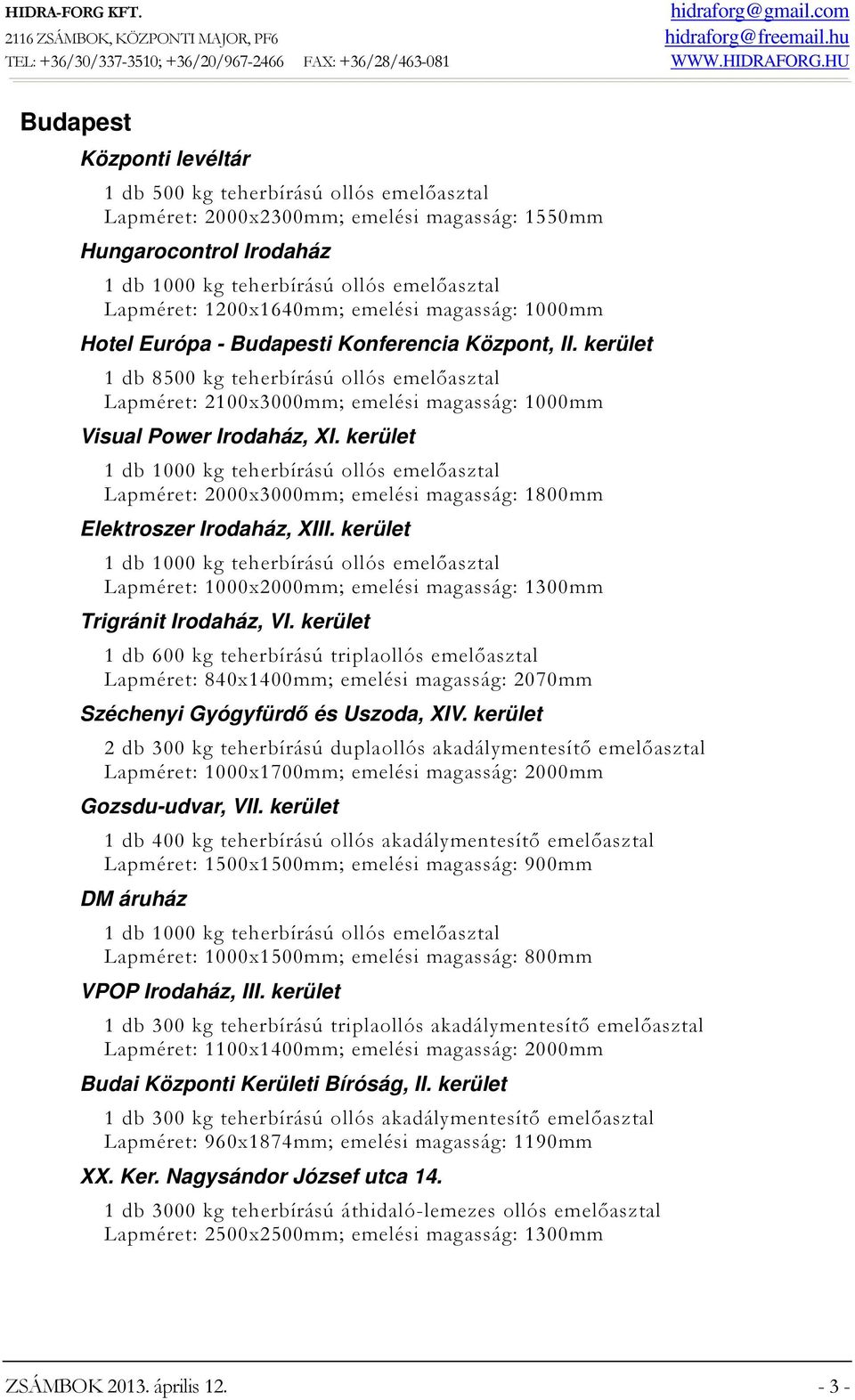 HIDRA-FORG KFT.
2116 ZSÁMBOK, KÖZPONTI MAJOR, PF6
TEL: +36/30/337-3510; +36/20/967-2466 FAX: +36/28/463-081

hidraforg@gmail.com
hidraforg@freemail.hu
WWW.HIDRAFORG.HU

Budapest

Központi levéltár

1 db 500 kg teherbírású ollós emelőasztal
Lapméret: 2000x2300mm; emelési magasság: 1550mm

Hungarocontrol Irodaház

1 db 1000 kg teherbírású ollós emelőasztal
Lapméret: 1200x1640mm; emelési magasság: 1000mm

Hotel Európa - Budapesti Konferencia Központ, II. kerület

1 db 8500 kg teherbírású ollós emelőasztal
Lapméret: 2100x3000mm; emelési magasság: 1000mm

Visual Power Irodaház, XI. kerület

1 db 1000 kg teherbírású ollós emelőasztal
Lapméret: 2000x3000mm; emelési magasság: 1800mm

Elektroszer Irodaház, XIII. kerület

1 db 1000 kg teherbírású ollós emelőasztal
Lapméret: 1000x2000mm; emelési magasság: 1300mm

Trigránit Irodaház, VI. kerület

1 db 600 kg teherbírású triplaollós emelőasztal
Lapméret: 840x1400mm; emelési magasság: 2070mm

Széchenyi Gyógyfürdő és Uszoda, XIV. kerület

2 db 300 kg teherbírású duplaollós akadálymentesítő emelőasztal
Lapméret: 1000x1700mm; emelési magasság: 2000mm

Gozsdu-udvar, VII. kerület

1 db 400 kg teherbírású ollós akadálymentesítő emelőasztal
Lapméret: 1500x1500mm; emelési magasság: 900mm

DM áruház

1 db 1000 kg teherbírású ollós emelőasztal
Lapméret: 1000x1500mm; emelési magasság: 800mm

VPOP Irodaház, III. kerület

1 db 300 kg teherbírású triplaollós akadálymentesítő emelőasztal
Lapméret: 1100x1400mm; emelési magasság: 2000mm

Budai Központi Kerületi Bíróság, II. kerület

1 db 300 kg teherbírású ollós akadálymentesítő emelőasztal
Lapméret: 960x1874mm; emelési magasság: 1190mm

XX. Ker. Nagysándor József utca 14.

1 db 3000 kg teherbírású áthidaló-lemezes ollós emelőasztal
Lapméret: 2500x2500mm; emelési magasság: 1300mm

ZSÁMBOK 2013. április 12. - 3 -